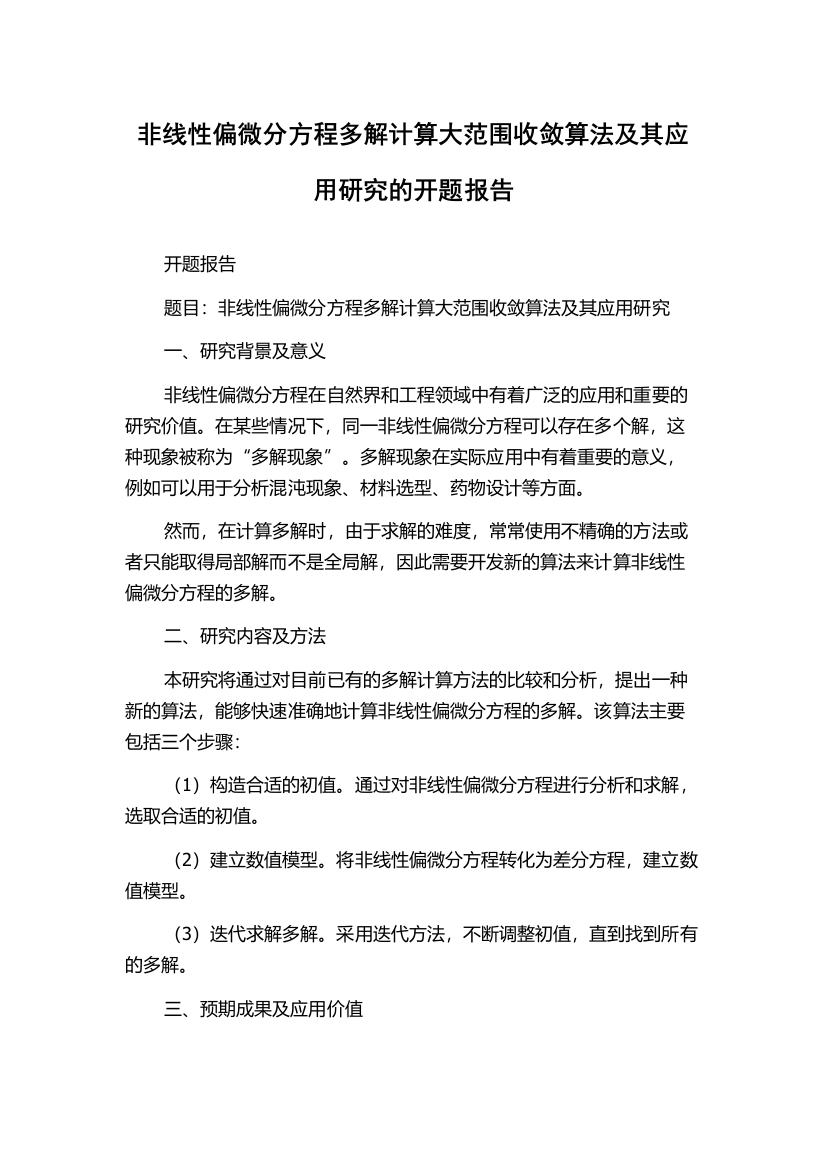 非线性偏微分方程多解计算大范围收敛算法及其应用研究的开题报告

开题报告

题目：非线性偏微分方程多解计算大范围收敛算法及其应用研究

一、研究背景及意义

非线性偏微分方程在自然界和工程领域中有着广泛的应用和重要的研究价值。在某些情况下，同一非线性偏微分方程可以存在多个解，这种现象被称为“多解现象”。多解现象在实际应用中有着重要的意义，例如可以用于分析混沌现象、材料选型、药物设计等方面。

然而，在计算多解时，由于求解的难度，常常使用不精确的方法或者只能取得局部解而不是全局解，因此需要开发新的算法来计算非线性偏微分方程的多解。

二、研究内容及方法

本研究将通过对目前已有的多解计算方法的比较和分析，提出一种新的算法，能够快速准确地计算非线性偏微分方程的多解。该算法主要包括三个步骤：

（1）构造合适的初值。通过对非线性偏微分方程进行分析和求解，选取合适的初值。

（2）建立数值模型。将非线性偏微分方程转化为差分方程，建立数值模型。

（3）迭代求解多解。采用迭代方法，不断调整初值，直到找到所有的多解。

三、预期成果及应用价值